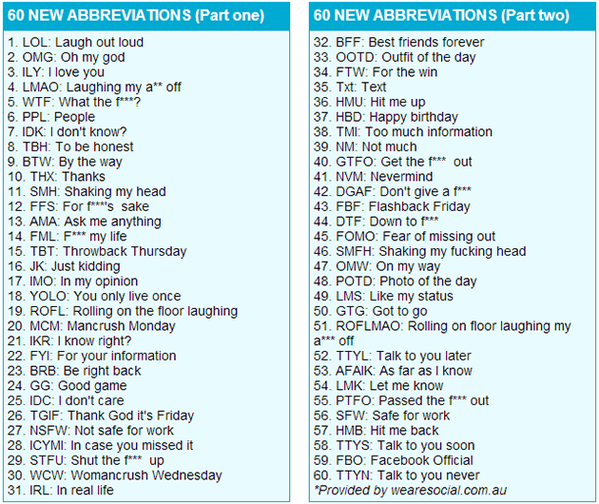 60 NEW ABBREVIATIONS (Part one)

1. LOL: Laugh out loud
2. OMG: Oh my god
3. ILY: I love you
4. LMAO: Laughing my a** off
5. WTF: What the f***?
6. PPL: People
7. IDK: I don't know?
8. TBH: To be honest
9. BTW: By the way
10. THX: Thanks
11. SMH: Shaking my head
12. FFS: For f***'s sake
13. AMA: Ask me anything
14. FML: F*** my life
15. TBT: Throwback Thursday
16. JK: Just kidding
17. IMO: In my opinion
18. YOLO: You only live once
19. ROFL: Rolling on the floor laughing
20. MCM: Mancrush Monday
21. IKR: I know right?
22. FYI: For your information
23. BRB: Be right back
24. GG: Good game
25. IDC: I don't care
26. TGIF: Thank God it's Friday
27. NSFW: Not safe for work
28. ICYMI: In case you missed it
29. STFU: Shut the f*** up
30. WCW: Womancrush Wednesday
31. IRL: In real life

60 NEW ABBREVIATIONS (Part two)

32. BFF: Best friends forever
33. OOTD: Outfit of the day
34. FTW: For the win
35. Txt: Text
36. HMU: Hit me up
37. HBD: Happy birthday
38. TMI: Too much information
39. NM: Not much
40. GTFO: Get the f*** out
41. NVM: Nevermind
42. DGAF: Don't give a f***
43. FBF: Flashback Friday
44. DTF: Down to f***
45. FOMO: Fear of missing out
46. SMFH: Shaking my fucking head
47. OMW: On my way
48. POTD: Photo of the day
49. LMS: Like my status
50. GTG: Got to go
51. ROFLMAO: Rolling on floor laughing my a*** off
52. TTYL: Talk to you later
53. AFAIK: As far as I know
54. LMK: Let me know
55. PTFO: Passed the f*** out
56. SFW: Safe for work
57. HMB: Hit me back
58. TTYS: Talk to you soon
59. FBO: Facebook Official
60. TTYN: Talk to you never
*Provided by wearesocial.com.au